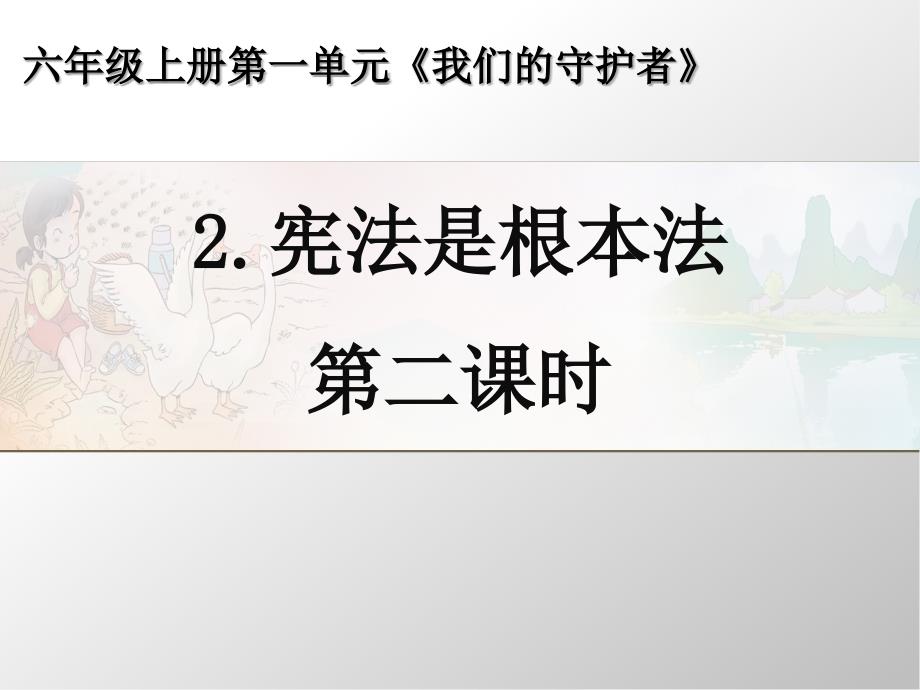 六年级上册第一单元《我们的守护者》

2. 宪法是根本法

第二课时